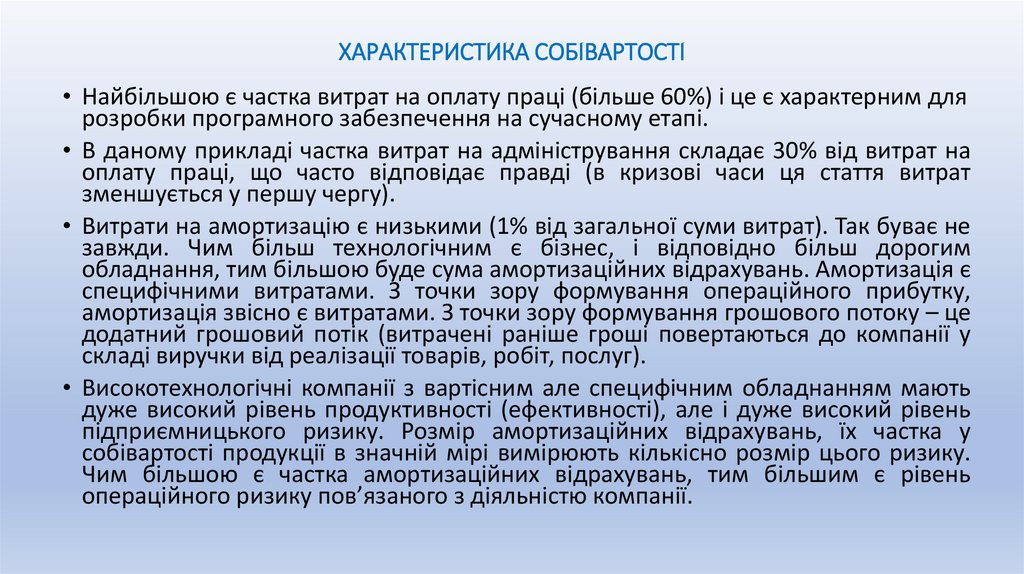 ХАРАКТЕРИСТИКА СОБІВАРТОСТІ

• Найбільшою є частка витрат на оплату праці (більше 60%) і це є характерним для розробки програмного забезпечення на сучасному етапі.

• В даному прикладі частка витрат на адміністрування складає 30% від витрат на оплату праці, що часто відповідає правді (в кризові часи ця стаття витрат зменшується у першу чергу).

• Витрати на амортизацію є низькими (1% від загальної суми витрат). Так буває не завжди. Чим більш технологічним є бізнес, і відповідно більш дорогим обладнання, тим більшою буде сума амортизаційних відрахувань. Амортизація є специфічними витратами. З точки зору формування операційного прибутку, амортизація звісно є витратами. З точки зору формування грошового потоку – це додатний грошовий потік (витрачені раніше гроші повертаються до компанії у складі виручки від реалізації товарів, робіт, послуг).

• Високотехнологічні компанії з вартісним але специфічним обладнанням мають дуже високий рівень продуктивності (ефективності), але і дуже високий рівень підприємницького ризику. Розмір амортизаційних відрахувань, їх частка у собівартості продукції в значній мірі вимірюють кількісно розмір цього ризику. Чим більшою є частка амортизаційних відрахувань, тим більшим є рівень операційного ризику пов'язаного з діяльністю компанії.